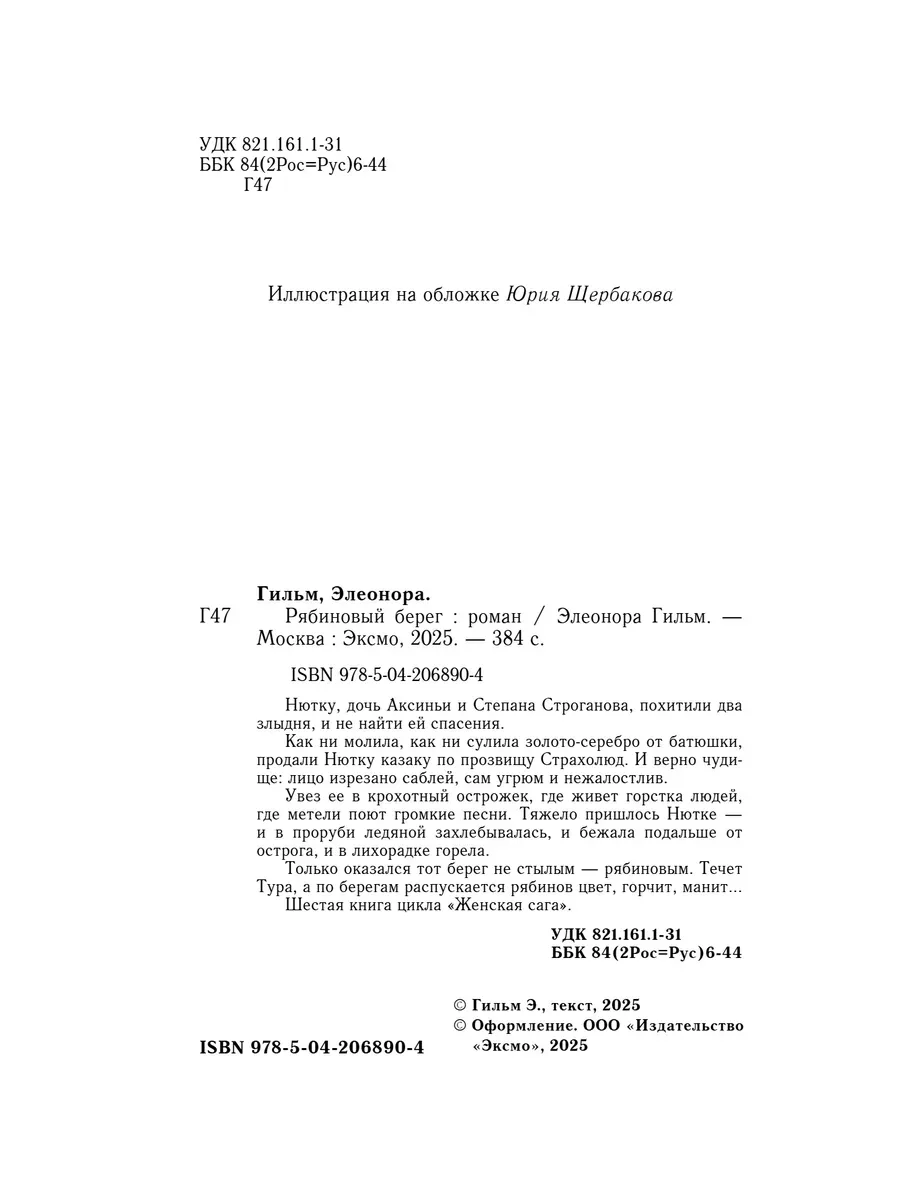 УДК 821.161.1-31
ББК 84(2Рос=Рус)6-44
Г47

Иллюстрация на обложке Юрия Щербакова

Гильм, Элеонора.
Г47 Рябиновый берег : роман / Элеонора Гильм. — Москва : Эксмо, 2025. — 384 с.

ISBN 978-5-04-206890-4

Нютку, дочь Аксиньи и Степана Строганова, похитили два злыдня, и не найти ей спасения.

Как ни молила, как ни сулила золото-серебро от батюшки, продали Нютку казаку по прозвищу Страхолюд. И верно чудище: лицо изрезано саблей, сам угрюм и нежалостлив.

Увез ее в крохотный острожек, где живет горстка людей, где метели поют громкие песни. Тяжело пришлось Нютке — и в проруби ледяной захлебывалась, и бежала подальше от острога, и в лихорадке горела.

Только оказался тот берег не стылым — рябиновым. Течет Тура, а по берегам распускается рябинов цвет, горчит, манит...

Шестая книга цикла «Женская сага».

УДК 821.161.1-31
ББК 84(2Рос=Рус)6-44

© Гильм Э., текст, 2025
© Оформление. ООО «Издательство «Эксмо», 2025

ISBN 978-5-04-206890-4